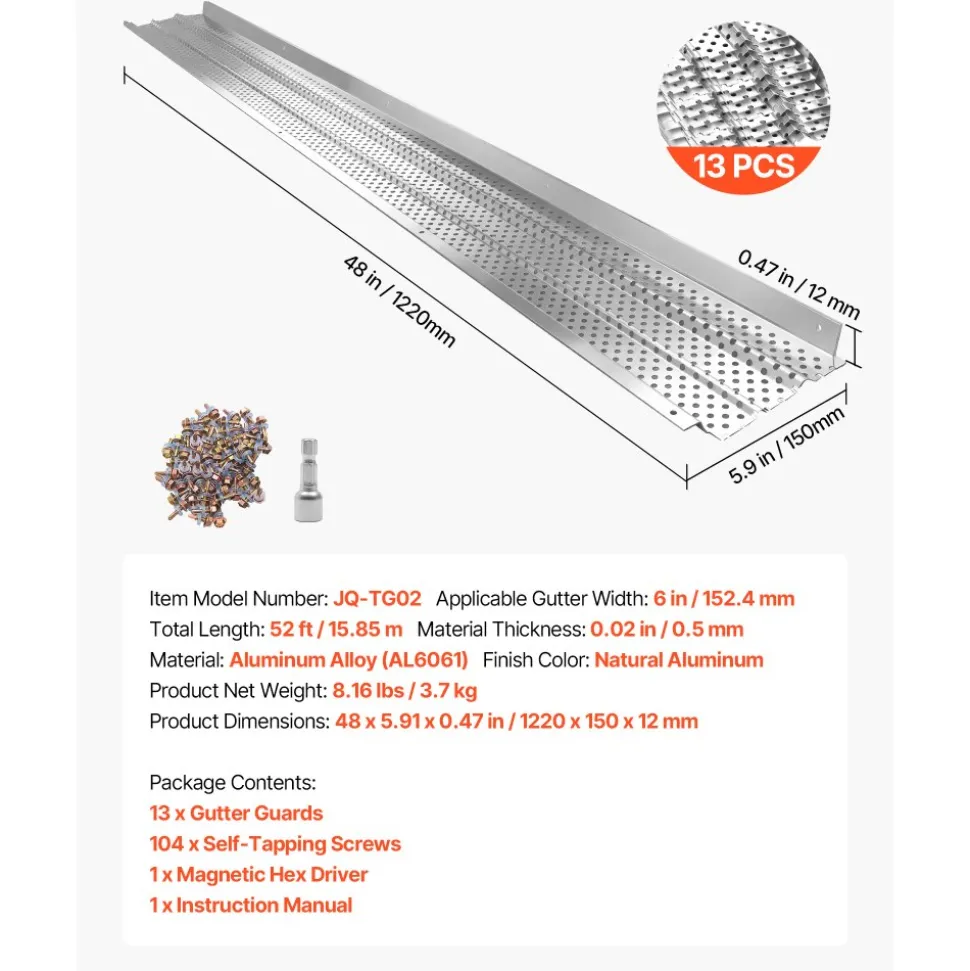 13 PCS

48 in / 1220mm

0.47 in / 12 mm

5.9 in / 150mm

Item Model Number: JQ-TG02 Applicable Gutter Width: 6 in / 152.4 mm
Total Length: 52 ft / 15.85 m Material Thickness: 0.02 in / 0.5 mm
Material: Aluminum Alloy (AL6061) Finish Color: Natural Aluminum
Product Net Weight: 8.16 lbs / 3.7 kg
Product Dimensions: 48 x 5.91 x 0.47 in / 1220 x 150 x 12 mm

Package Contents:
13 x Gutter Guards
104 x Self-Tapping Screws
1 x Magnetic Hex Driver
1 x Instruction Manual